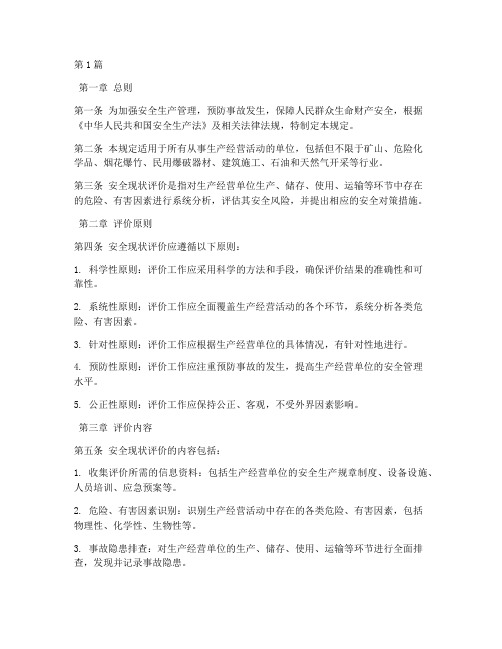 第1篇

第一章 总则

第一条 为加强安全生产管理，预防事故发生，保障人民群众生命财产安全，根据《中华人民共和国安全生产法》及相关法律法规，特制定本规定。

第二条 本规定适用于所有从事生产经营活动的单位，包括但不限于矿山、危险化学品、烟花爆竹、民用爆破器材、建筑施工、石油和天然气开采等行业。

第三条 安全现状评价是指对生产经营单位生产、储存、使用、运输等环节中存在的危险、有害因素进行系统分析，评估其安全风险，并提出相应的安全对策措施。

第二章 评价原则

第四条 安全现状评价应遵循以下原则：

1. 科学性原则：评价工作应采用科学的方法和手段，确保评价结果的准确性和可靠性。

2. 系统性原则：评价工作应全面覆盖生产经营活动的各个环节，系统分析各类危险、有害因素。

3. 针对性原则：评价工作应根据生产经营单位的具体情况，有针对性地进行。

4. 预防性原则：评价工作应注重预防事故的发生，提高生产经营单位的安全管理水平。

5. 公正性原则：评价工作应保持公正、客观，不受外界因素影响。

第三章 评价内容

第五条 安全现状评价的内容包括：

1. 收集评价所需的信息资料：包括生产经营单位的安全生产规章制度、设备设施、人员培训、应急预案等。

2. 危险、有害因素识别：识别生产经营活动中存在的各类危险、有害因素，包括物理性、化学性、生物性等。

3. 事故隐患排查：对生产经营单位的生产、储存、使用、运输等环节进行全面排查，发现并记录事故隐患。